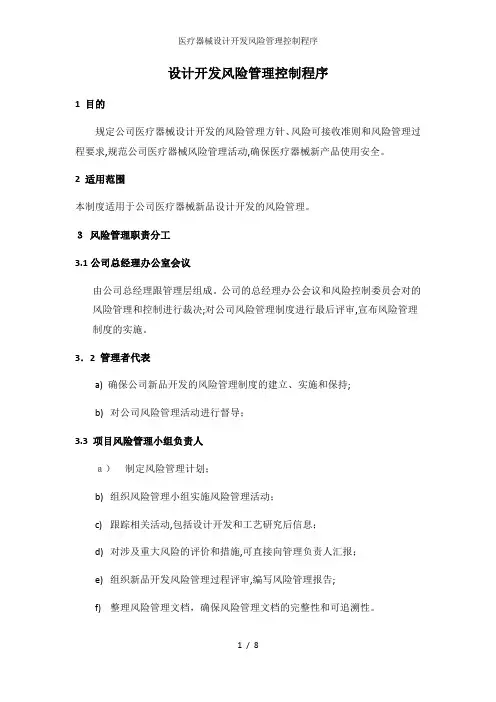 医疗器械设计开发风险管理控制程序

设计开发风险管理控制程序

1 目的

规定公司医疗器械设计开发的风险管理方针、风险可接收准则和风险管理过程要求,规范公司医疗器械风险管理活动,确保医疗器械新产品使用安全。

2 适用范围

本制度适用于公司医疗器械新品设计开发的风险管理。

3 风险管理职责分工

3.1 公司总经理办公室会议

由公司总经理跟管理层组成。公司的总经理办公会议和风险控制委员会对的风险管理和控制进行裁决;对公司风险管理制度进行最后评审,宣布风险管理制度的实施。

3．2 管理者代表

a) 确保公司新品开发的风险管理制度的建立、实施和保持;

b) 对公司风险管理活动进行督导;

3.3 项目风险管理小组负责人

a） 制定风险管理计划;

b) 组织风险管理小组实施风险管理活动;

c) 跟踪相关活动,包括设计开发和工艺研究后信息;

d) 对涉及重大风险的评价和措施,可直接向管理负责人汇报;

e) 组织新品开发风险管理过程评审,编写风险管理报告;

f) 整理风险管理文档，确保风险管理文档的完整性和可追溯性。

1 / 8